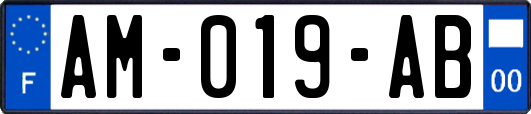 F
AM-019-AB
00